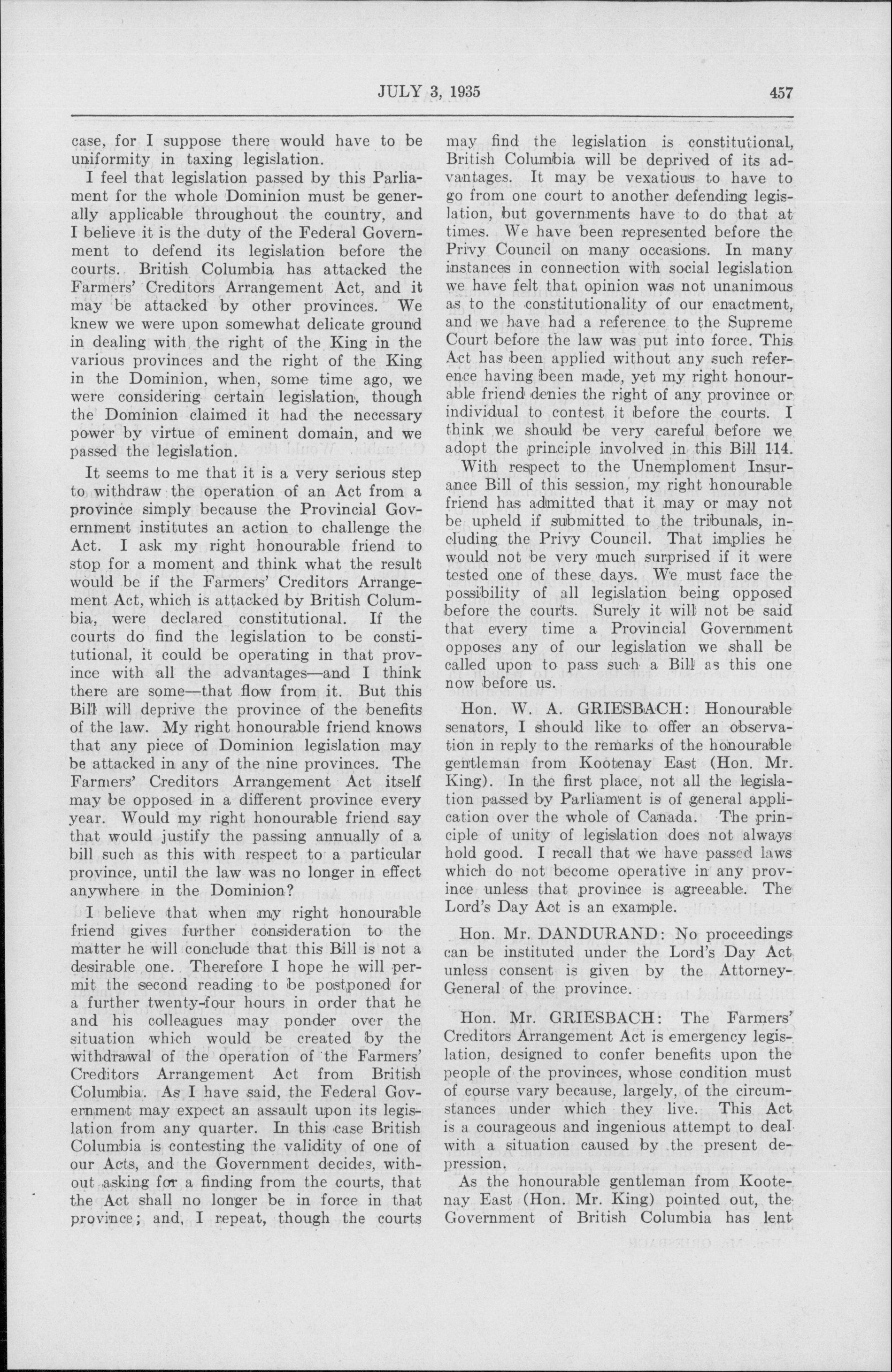 JULY 3, 1935

457

case, for I suppose there would have to be uniformity in taxing legislation.

I feel that legislation passed by this Parliament for the whole Dominion must be generally applicable throughout the country, and I believe it is the duty of the Federal Government to defend its legislation before the courts. British Columbia has attacked the Farmers' Creditors Arrangement Act, and it may be attacked by other provinces. We knew we were upon somewhat delicate ground in dealing with the right of the King in the various provinces and the right of the King in the Dominion, when, some time ago, we were considering certain legislation, though the Dominion claimed it had the necessary power by virtue of eminent domain, and we passed the legislation.

It seems to me that it is a very serious step to withdraw the operation of an Act from a province simply because the Provincial Government institutes an action to challenge the Act. I ask my right honourable friend to stop for a moment and think what the result would be if the Farmers' Creditors Arrangement Act, which is attacked by British Columbia, were declared constitutional. If the courts do find the legislation to be constitutional, it could be operating in that province with all the advantages—and I think there are some—that flow from it. But this Bill will deprive the province of the benefits of the law. My right honourable friend knows that any piece of Dominion legislation may be attacked in any of the nine provinces. The Farmers' Creditors Arrangement Act itself may be opposed in a different province every year. Would my right honourable friend say that would justify the passing annually of a bill such as this with respect to a particular province, until the law was no longer in effect anywhere in the Dominion?

I believe that when my right honourable friend gives further consideration to the matter he will conclude that this Bill is not a desirable one. Therefore I hope he will permit the second reading to be postponed for a further twenty-four hours in order that he and his colleagues may ponder over the situation which would be created by the withdrawal of the operation of the Farmers' Creditors Arrangement Act from British Columbia. As I have said, the Federal Government may expect an assault upon its legislation from any quarter. In this case British Columbia is contesting the validity of one of our Acts, and the Government decides, without asking for a finding from the courts, that the Act shall no longer be in force in that province; and, I repeat, though the courts may find the legislation is constitutional, British Columbia will be deprived of its advantages. It may be vexatious to have to go from one court to another defending legislation, but governments have to do that at times. We have been represented before the Privy Council on many occasions. In many instances in connection with social legislation we have felt that opinion was not unanimous as to the constitutionality of our enactment, and we have had a reference to the Supreme Court before the law was put into force. This Act has been applied without any such reference having been made, yet my right honourable friend denies the right of any province or individual to contest it before the courts. I think we should be very careful before we adopt the principle involved in this Bill 114.

With respect to the Unemploment Insurance Bill of this session, my right honourable friend has admitted that it may or may not be upheld if submitted to the tribunals, including the Privy Council. That implies he would not be very much surprised if it were tested one of these days. We must face the possibility of all legislation being opposed before the courts. Surely it will not be said that every time a Provincial Government opposes any of our legislation we shall be called upon to pass such a Bill as this one now before us.

Hon. W. A. GRIESBACH: Honourable senators, I should like to offer an observation in reply to the remarks of the honourable gentleman from Kootenay East (Hon. Mr. King). In the first place, not all the legislation passed by Parliament is of general application over the whole of Canada. The principle of unity of legislation does not always hold good. I recall that we have passed laws which do not become operative in any province unless that province is agreeable. The Lord's Day Act is an example.

Hon. Mr. DANDURAND: No proceedings can be instituted under the Lord's Day Act unless consent is given by the Attorney-General of the province.

Hon. Mr. GRIESBACH: The Farmers' Creditors Arrangement Act is emergency legislation, designed to confer benefits upon the people of the provinces, whose condition must of course vary because, largely, of the circumstances under which they live. This Act is a courageous and ingenious attempt to deal with a situation caused by the present depression.

As the honourable gentleman from Kootenay East (Hon. Mr. King) pointed out, the Government of British Columbia has lent